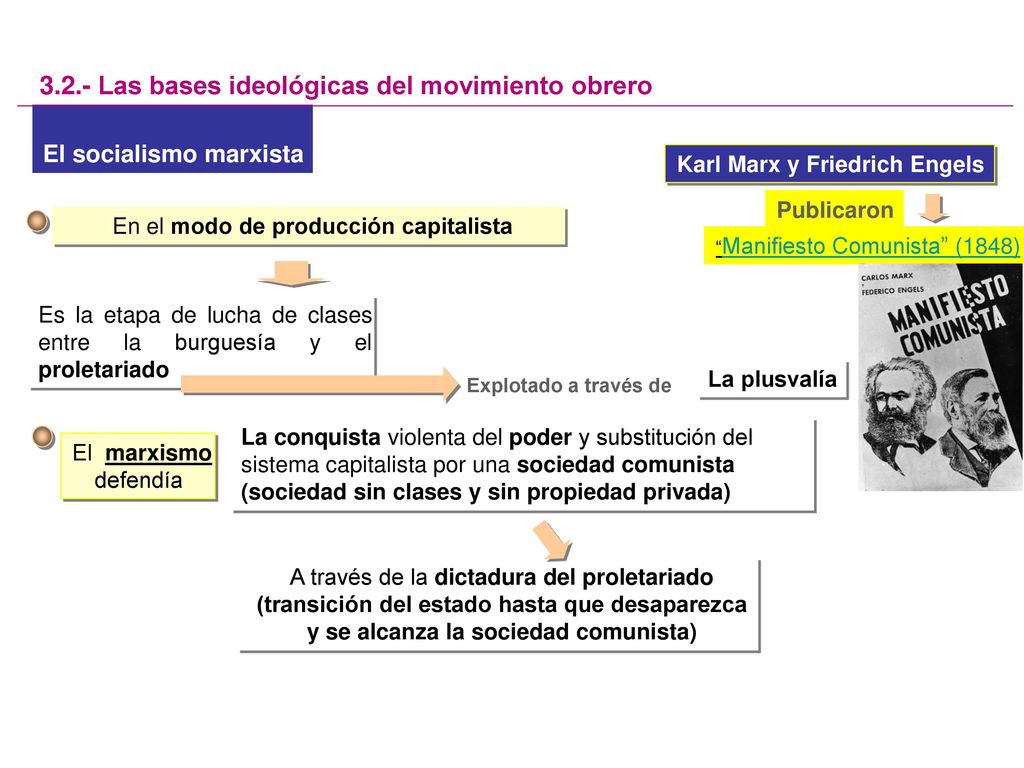 3.2.- Las bases ideológicas del movimiento obrero

El socialismo marxista

Karl Marx y Friedrich Engels

Publicaron

"Manifiesto Comunista" (1848)

CARLOS MARX
Y
FEDERICO ENGELS
MANIFIESTO COMUNISTA

En el modo de producción capitalista

Es la etapa de lucha de clases entre la burguesía y el proletariado

Explotado a través de

La plusvalía

El marxismo defendía

La conquista violenta del poder y substitución del sistema capitalista por una sociedad comunista (sociedad sin clases y sin propiedad privada)

A través de la dictadura del proletariado (transición del estado hasta que desaparezca y se alcanza la sociedad comunista)